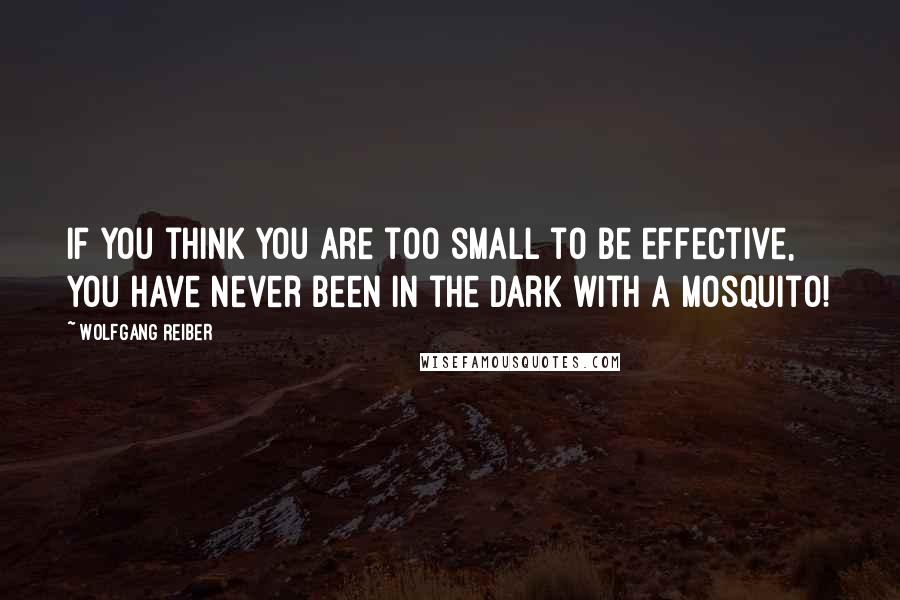 IF YOU THINK YOU ARE TOO SMALL TO BE EFFECTIVE, YOU HAVE NEVER BEEN IN THE DARK WITH A MOSQUITO!

~ WOLFGANG REIBER

WISEFAMOUSQUOTES.COM